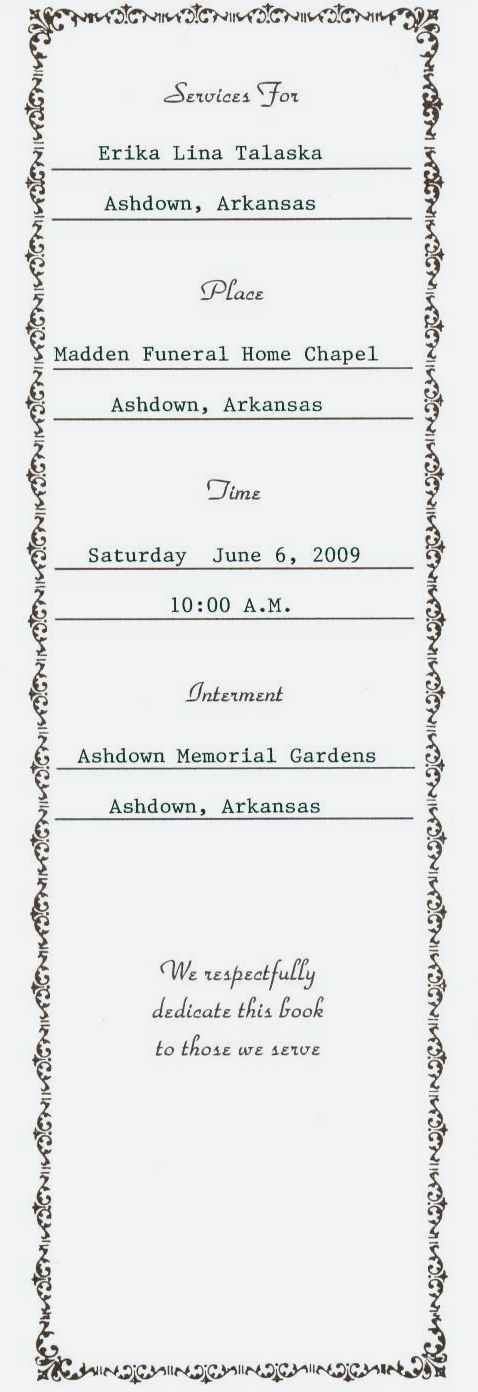 Services For

Erika Lina Talaska

Ashdown, Arkansas

Place

Madden Funeral Home Chapel

Ashdown, Arkansas

Time

Saturday June 6, 2009

10:00 A.M.

Interment

Ashdown Memorial Gardens

Ashdown, Arkansas

We respectfully dedicate this book to those we serve